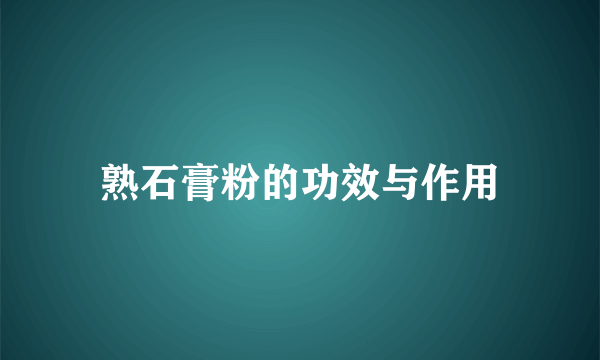 熟石膏粉的功效与作用